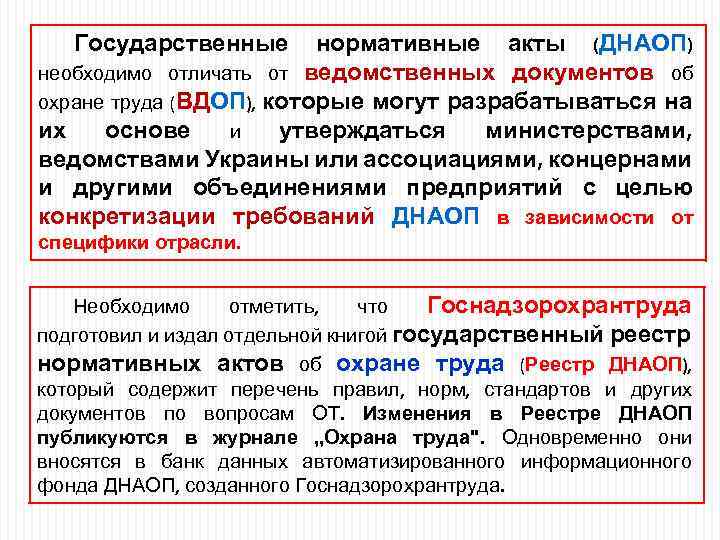 Государственные нормативные акты (ДНАОП) необходимо отличать от ведомственных документов об охране труда (ВДОП), которые могут разрабатываться на их основе и утверждаться министерствами, ведомствами Украины или ассоциациями, концернами и другими объединениями предприятий с целью конкретизации требований ДНАОП в зависимости от специфики отрасли.

Необходимо отметить, что Госнадзорохрантруда подготовил и издал отдельной книгой государственный реестр нормативных актов об охране труда (Реестр ДНАОП), который содержит перечень правил, норм, стандартов и других документов по вопросам ОТ. Изменения в Реестре ДНАОП публикуются в журнале „Охрана труда". Одновременно они вносятся в банк данных автоматизированного информационного фонда ДНАОП, созданного Госнадзорохрантруда.